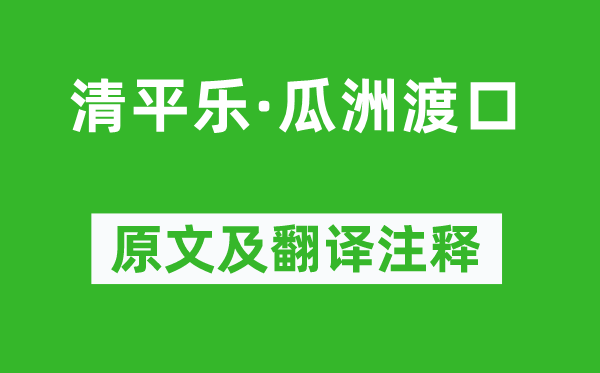 清平乐·瓜洲渡口

原文及翻译注释